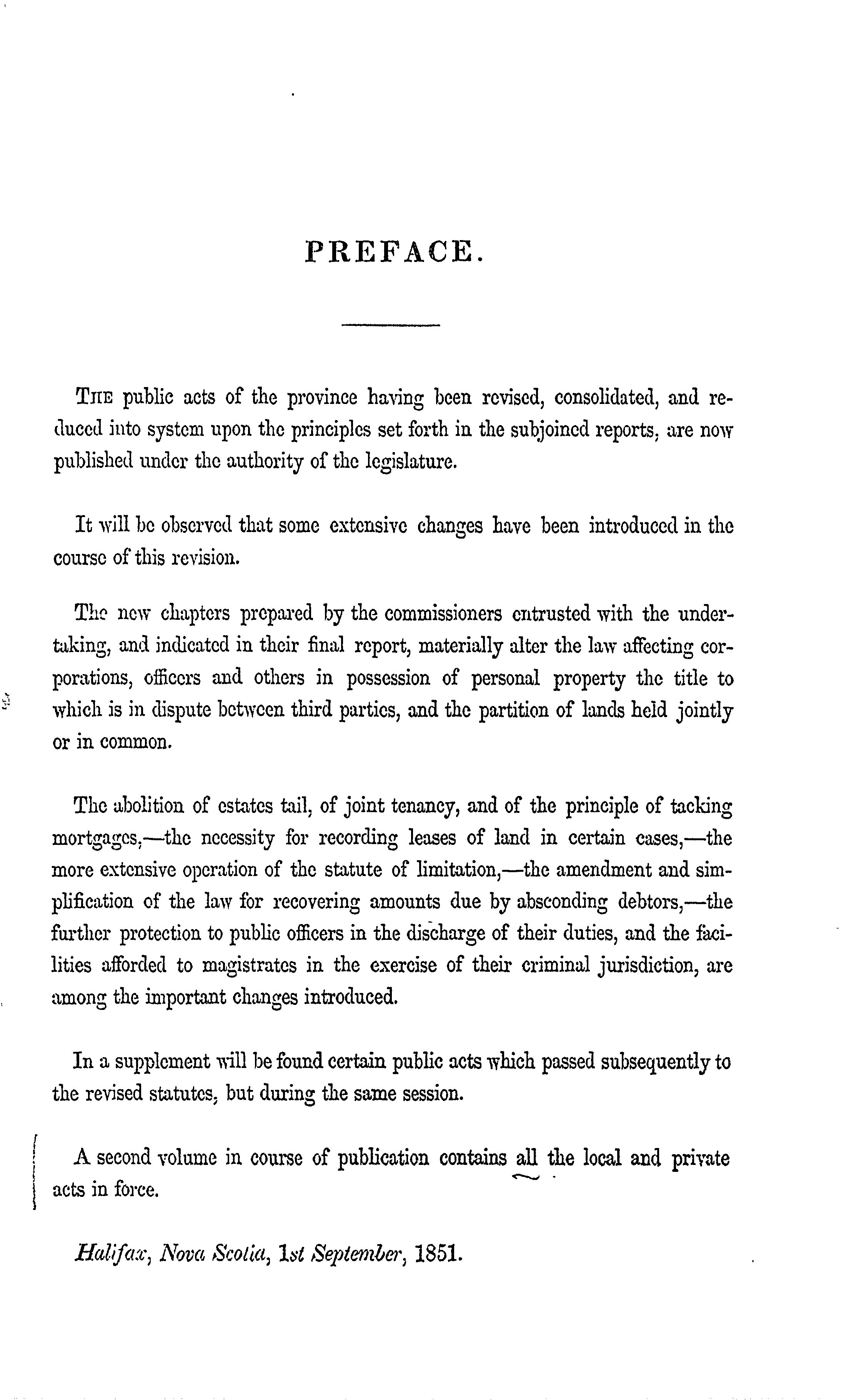 PREFACE.

THE public acts of the province having been revised, consolidated, and reduced into system upon the principles set forth in the subjoined reports, are now published under the authority of the legislature.

It will be observed that some extensive changes have been introduced in the course of this revision.

The new chapters prepared by the commissioners entrusted with the undertaking, and indicated in their final report, materially alter the law affecting corporations, officers and others in possession of personal property the title to which is in dispute between third parties, and the partition of lands held jointly or in common.

The abolition of estates tail, of joint tenancy, and of the principle of tacking mortgages,—the necessity for recording leases of land in certain cases,—the more extensive operation of the statute of limitation,—the amendment and simplification of the law for recovering amounts due by absconding debtors,—the further protection to public officers in the discharge of their duties, and the facilities afforded to magistrates in the exercise of their criminal jurisdiction, are among the important changes introduced.

In a supplement will be found certain public acts which passed subsequently to the revised statutes, but during the same session.

A second volume in course of publication contains all the local and private acts in force.

Halifax, Nova Scotia, 1st September, 1851.